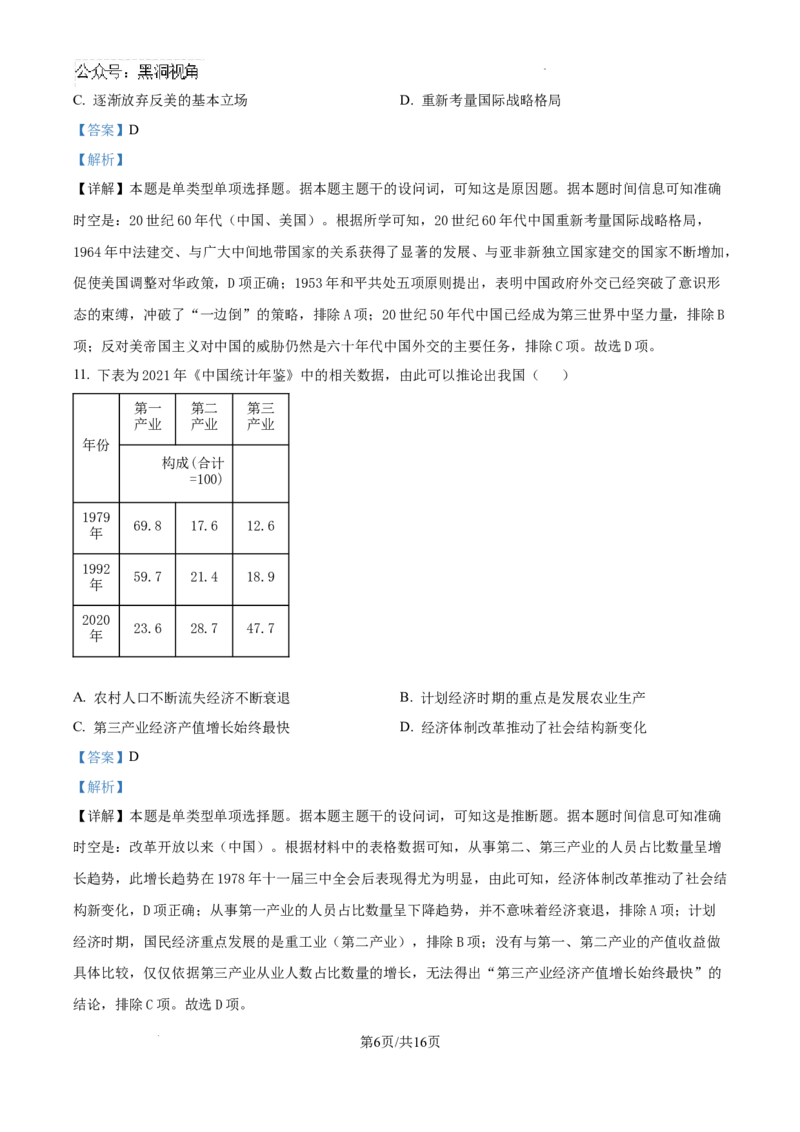 公众号：黑洞视角

C. 逐渐放弃反美的基本立场

D. 重新考量国际战略格局

【答案】D

【解析】

【详解】本题是单类型单项选择题。据本题主题干的设问词，可知这是原因题。据本题时间信息可知准确时空是：20世纪60年代（中国、美国）。根据所学可知，20世纪60年代中国重新考量国际战略格局，1964年中法建交、与广大中间地带国家的关系获得了显著的发展、与亚非新独立国家建交的国家不断增加，促使美国调整对华政策，D项正确；1953年和平共处五项原则提出，表明中国政府外交已经突破了意识形态的束缚，冲破了“一边倒”的策略，排除A项；20世纪50年代中国已经成为第三世界中坚力量，排除B项；反对美帝国主义对中国的威胁仍然是六十年代中国外交的主要任务，排除C项。故选D项。

11. 下表为2021年《中国统计年鉴》中的相关数据，由此可以推论出我国（ ）

| 年份 | 第一产业 | 第二产业 | 第三产业 |
|---|---|---|---|
| | 构成（合计=100） | | |
| 1979年 | 69.8 | 17.6 | 12.6 |
| 1992年 | 59.7 | 21.4 | 18.9 |
| 2020年 | 23.6 | 28.7 | 47.7 |

A. 农村人口不断流失经济不断衰退

B. 计划经济时期的重点是发展农业生产

C. 第三产业经济产值增长始终最快

D. 经济体制改革推动了社会结构新变化

【答案】D

【解析】

【详解】本题是单类型单项选择题。据本题主题干的设问词，可知这是推断题。据本题时间信息可知准确时空是：改革开放以来（中国）。根据材料中的表格数据可知，从事第二、第三产业的人员占比数量呈增长趋势，此增长趋势在1978年十一届三中全会后表现得尤为明显，由此可知，经济体制改革推动了社会结构新变化，D项正确；从事第一产业的人员占比数量呈下降趋势，并不意味着经济衰退，排除A项；计划经济时期，国民经济重点发展的是重工业（第二产业），排除B项；没有与第一、第二产业的产值收益做具体比较，仅仅依据第三产业从业人数占比数量的增长，无法得出“第三产业经济产值增长始终最快”的结论，排除C项。故选D项。

第6页/共16页